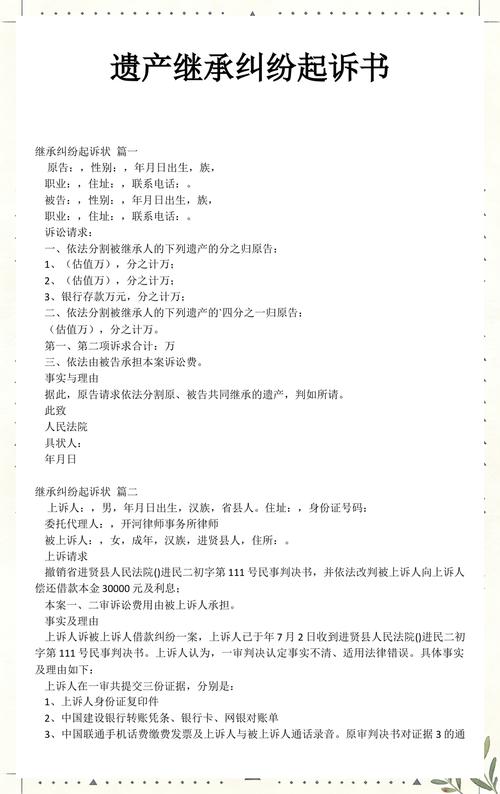 遗产继承纠纷起诉书

继承纠纷起诉状 篇一

原告：，性别：，年月日出生，族，

职业：，住址：，联系电话：。

被告：，性别：，年月日出生，族，

职业：，住址：，联系电话：。

诉讼请求：

一、依法分割被继承人的下列遗产的分之归原告：

1、（估值万），分之计万；

2、（估值万），分之计万；

3、银行存款万元，分之计万；

二、依法分割被继承人的下列遗产的`四分之一归原告：

（估值万），分之计万。

第一、第二项诉求合计：万

三、依法由被告承担本案诉讼费。

事实与理由

据此，原告请求依法分割原、被告共同继承的遗产，判如所请。

此致

人民法院

具状人：

年月日

继承纠纷起诉状 篇二

上诉人：，男，年月日出生，汉族，省县人。住址：，身份证号码：

委托代理人：，开河律师事务所律师

被上诉人：，女，成年，汉族，进贤县人，住所：。

上诉请求

撤销省进贤县人民法院()进民二初字第 111 号民事判决书，并依法改判被上诉人向上诉人偿还借款本金 30000 元及利息；

本案一、二审诉讼费用由被上诉人承担。

事实及理由

上诉人诉被上诉人借款纠纷一案，上诉人已于年 7 月 2 日收到进贤县人民法院()进民二初字第 111 号民事判决书。上诉人认为，一审判决认定事实不清、适用法律错误。具体事实及理由如下：

上诉人在一审共提交三份证据，分别是：

1、上诉人身份证复印件

2、中国建设银行转账凭条、银行卡、网银对账单

3、中国联通手机话费缴费发票及上诉人与被上诉人通话录音。原审判决书对证据 3 的通